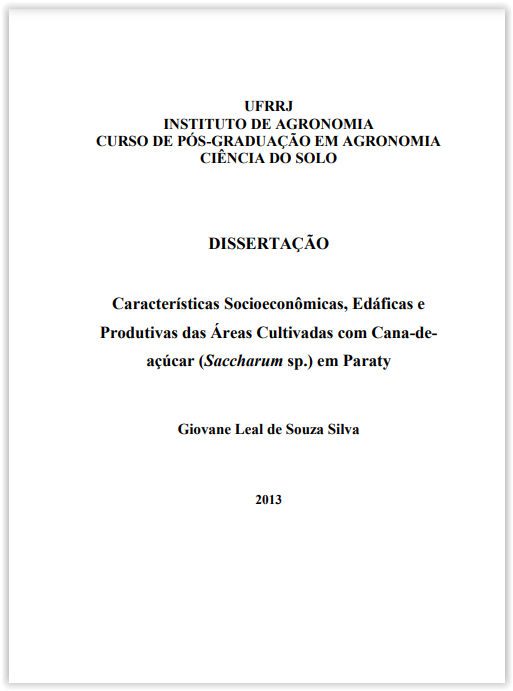 UFRRJ
INSTITUTO DE AGRONOMIA
CURSO DE PÓS-GRADUAÇÃO EM AGRONOMIA
CIÊNCIA DO SOLO

DISSERTAÇÃO

Características Socioeconômicas, Edáficas e Produtivas das Áreas Cultivadas com Cana-de-açúcar (Saccharum sp.) em Paraty

Giovane Leal de Souza Silva

2013